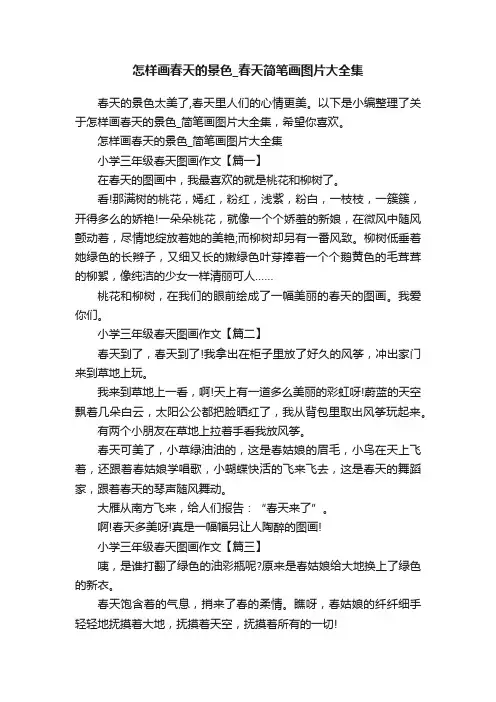 怎样画春天的景色_春天简笔画图片大全集

春天的景色太美了,春天里人们的心情更美。以下是小编整理了关于怎样画春天的景色_简笔画图片大全集，希望你喜欢。

怎样画春天的景色_简笔画图片大全集

小学三年级春天图画作文【篇一】

在春天的图画中，我最喜欢的就是桃花和柳树了。

看!那满树的桃花，嫣红，粉红，浅紫，粉白，一枝枝，一簇簇，开得多么的娇艳!一朵朵桃花，就像一个个娇羞的新娘，在微风中随风颤动着，尽情地绽放着她的美艳;而柳树却另有一番风致。柳树低垂着她绿色的长辫子，又细又长的嫩绿色叶芽捧着一个个鹅黄色的毛茸茸的柳絮，像纯洁的少女一样清丽可人......

桃花和柳树，在我们的眼前绘成了一幅美丽的春天的图画。我爱你们。

小学三年级春天图画作文【篇二】

春天到了，春天到了!我拿出在柜子里放了好久的风筝，冲出家门来到草地上玩。

我来到草地上一看，啊!天上有一道多么美丽的彩虹呀!蔚蓝的天空飘着几朵白云，太阳公公都把脸晒红了，我从背包里取出风筝玩起来。

有两个小朋友在草地上拉着手看我放风筝。

春天可美了，小草绿油油的，这是春姑娘的眉毛，小鸟在天上飞着，还跟着春姑娘学唱歌，小蝴蝶快活的飞来飞去，这是春天的舞蹈家，跟着春天的琴声随风舞动。

大雁从南方飞来，给人们报告：“春天来了”。

啊!春天多美呀!真是一幅幅另让人陶醉的图画!

小学三年级春天图画作文【篇三】

咦，是谁打翻了绿色的油彩瓶呢?原来是春姑娘给大地换上了绿色的新衣。

春天饱含着的气息，捎来了春的柔情。瞧呀，春姑娘的纤纤细手轻轻地抚摸着大地，抚摸着天空，抚摸着所有的一切!